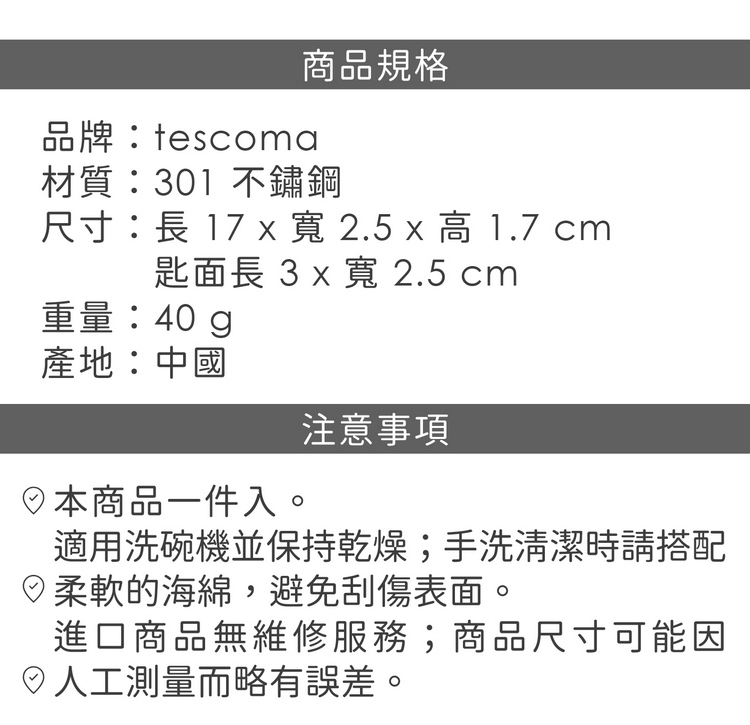 商品規格

品牌：tescoma
材質：301不鏽鋼
尺寸：長17 x 寬2.5 x 高1.7 cm
匙面長3 x 寬2.5 cm
重量：40 g
產地：中國

注意事項

本商品一件入。

適用洗碗機並保持乾燥；手洗清潔時請搭配柔軟的海綿，避免刮傷表面。

進口商品無維修服務；商品尺寸可能因人工測量而略有誤差。